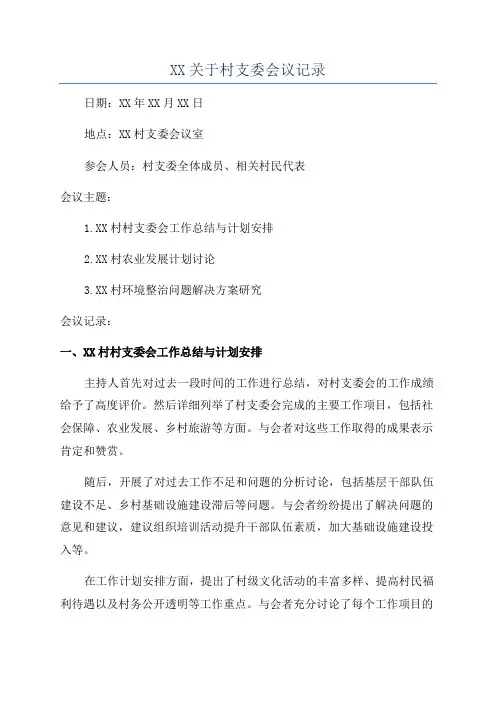 XX 关于村支委会议记录

日期：XX 年 XX 月 XX 日

地点：XX 村支委会议室

参会人员：村支委全体成员、相关村民代表

会议主题：

1.XX 村村支委会工作总结与计划安排

2.XX 村农业发展计划讨论

3.XX 村环境整治问题解决方案研究

会议记录：

一、XX 村村支委会工作总结与计划安排

主持人首先对过去一段时间的工作进行总结，对村支委会的工作成绩给予了高度评价。然后详细列举了村支委会完成的主要工作项目，包括社会保障、农业发展、乡村旅游等方面。与会者对这些工作取得的成果表示肯定和赞赏。

随后，开展了对过去工作不足和问题的分析讨论，包括基层干部队伍建设不足、乡村基础设施建设滞后等问题。与会者纷纷提出了解决问题的意见和建议，建议组织培训活动提升干部队伍素质，加大基础设施建设投入等。

在工作计划安排方面，提出了村级文化活动的丰富多样、提高村民福利待遇以及村务公开透明等工作重点。与会者充分讨论了每个工作项目的